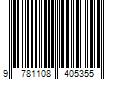 9 781108 405355